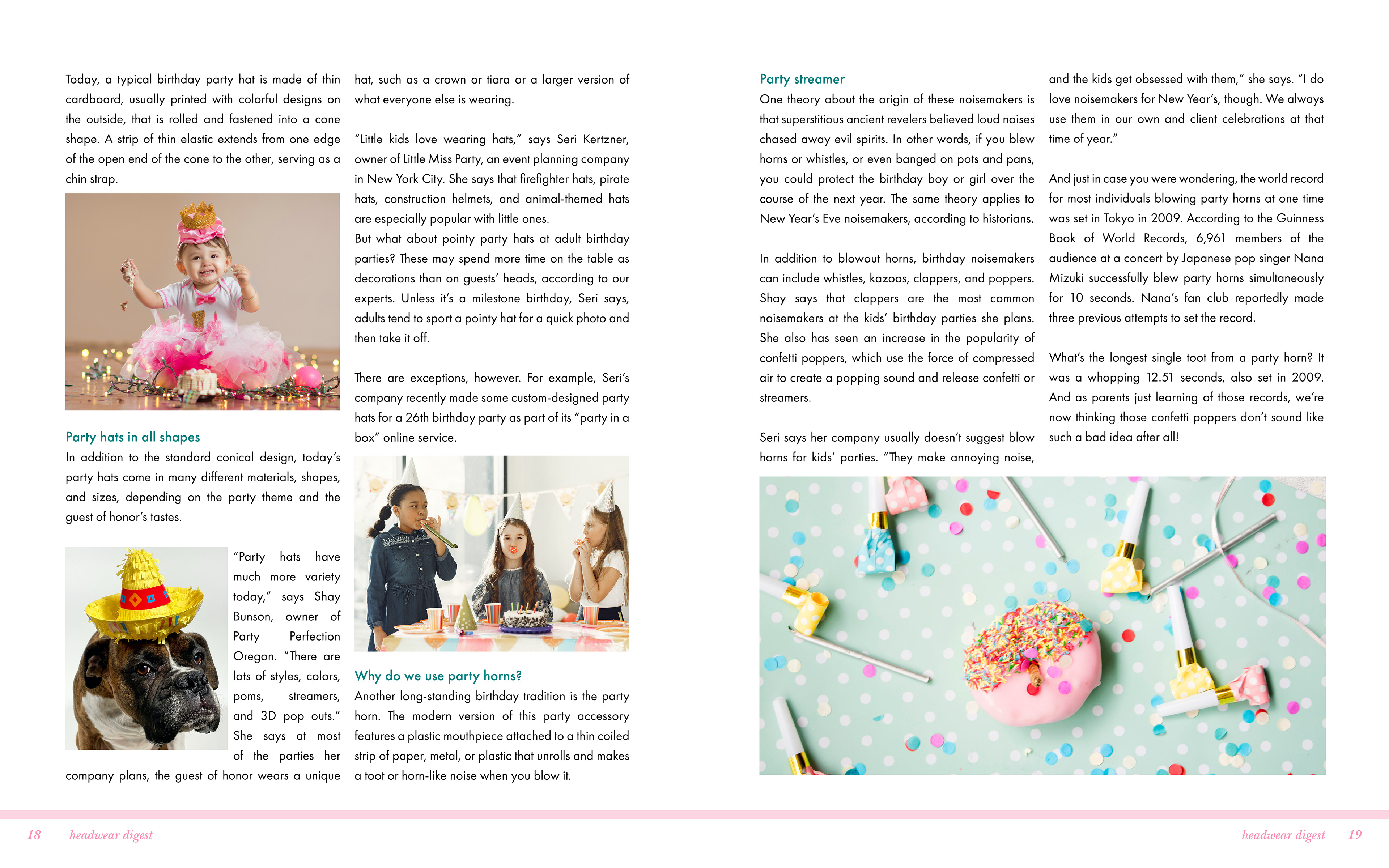 Today, a typical birthday party hat is made of thin cardboard, usually printed with colorful designs on the outside, that is rolled and fastened into a cone shape. A strip of thin elastic extends from one edge of the open end of the cone to the other, serving as a chin strap.

Party hats in all shapes

In addition to the standard conical design, today's party hats come in many different materials, shapes, and sizes, depending on the party theme and the guest of honor's tastes.

"Party hats have much more variety today," says Shay Bunson, owner of Party Perfection Oregon. "There are lots of styles, colors, poms, streamers, and 3D pop outs." She says at most of the parties her company plans, the guest of honor wears a unique hat, such as a crown or tiara or a larger version of what everyone else is wearing.

"Little kids love wearing hats," says Seri Kertzner, owner of Little Miss Party, an event planning company in New York City. She says that firefighter hats, pirate hats, construction helmets, and animal-themed hats are especially popular with little ones.
But what about pointy party hats at adult birthday parties? These may spend more time on the table as decorations than on guests' heads, according to our experts. Unless it's a milestone birthday, Seri says, adults tend to sport a pointy hat for a quick photo and then take it off.

There are exceptions, however. For example, Seri's company recently made some custom-designed party hats for a 26th birthday party as part of its "party in a box" online service.

Why do we use party horns?

Another long-standing birthday tradition is the party horn. The modern version of this party accessory features a plastic mouthpiece attached to a thin coiled strip of paper, metal, or plastic that unrolls and makes a toot or horn-like noise when you blow it.

Party streamer

One theory about the origin of these noisemakers is that superstitious ancient revelers believed loud noises chased away evil spirits. In other words, if you blew horns or whistles, or even banged on pots and pans, you could protect the birthday boy or girl over the course of the next year. The same theory applies to New Year's Eve noisemakers, according to historians.

In addition to blowout horns, birthday noisemakers can include whistles, kazoos, clappers, and poppers. Shay says that clappers are the most common noisemakers at the kids' birthday parties she plans. She also has seen an increase in the popularity of confetti poppers, which use the force of compressed air to create a popping sound and release confetti or streamers.

Seri says her company usually doesn't suggest blow horns for kids' parties. "They make annoying noise, and the kids get obsessed with them," she says. "I do love noisemakers for New Year's, though. We always use them in our own and client celebrations at that time of year."

And just in case you were wondering, the world record for most individuals blowing party horns at one time was set in Tokyo in 2009. According to the Guinness Book of World Records, 6,961 members of the audience at a concert by Japanese pop singer Nana Mizuki successfully blew party horns simultaneously for 10 seconds. Nana's fan club reportedly made three previous attempts to set the record.

What's the longest single toot from a party horn? It was a whopping 12.51 seconds, also set in 2009. And as parents just learning of those records, we're now thinking those confetti poppers don't sound like such a bad idea after all!

18 headwear digest

headwear digest 19